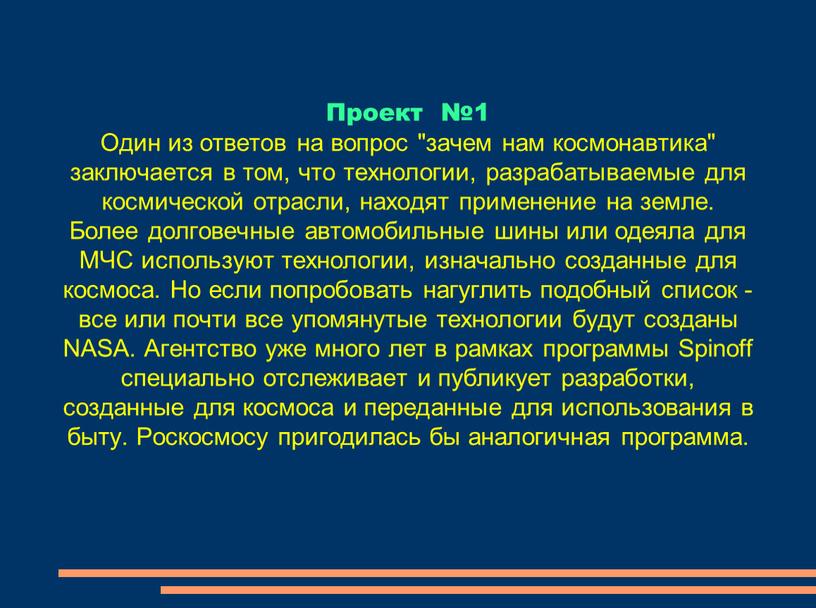 Проект №1

Один из ответов на вопрос "зачем нам космонавтика" заключается в том, что технологии, разрабатываемые для космической отрасли, находят применение на земле. Более долговечные автомобильные шины или одеяла для МЧС используют технологии, изначально созданные для космоса. Но если попробовать нагуглить подобный список - все или почти все упомянутые технологии будут созданы NASA. Агентство уже много лет в рамках программы Spinoff специально отслеживает и публикует разработки, созданные для космоса и переданные для использования в быту. Роскосмосу пригодилась бы аналогичная программа.